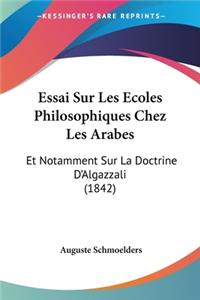 KESSINGER'S RARE REPRINTS

Essai Sur Les Ecoles Philosophiques Chez Les Arabes

Et Notamment Sur La Doctrine D'Algazzali (1842)

Auguste Schmoelders